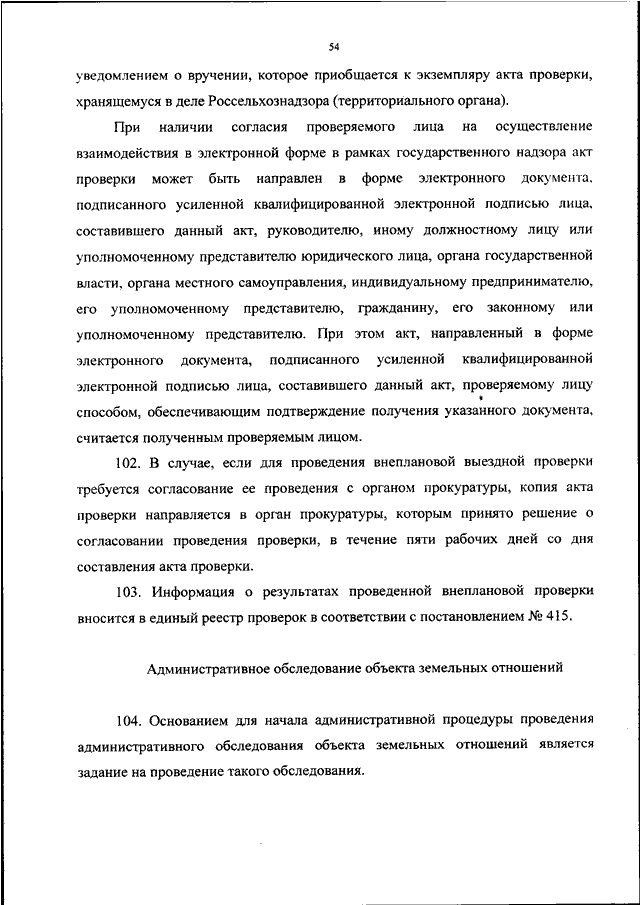 54

уведомлением о вручении, которое приобщается к экземпляру акта проверки, хранящемуся в деле Россельхознадзора (территориального органа).

При наличии согласия проверяемого лица на осуществление взаимодействия в электронной форме в рамках государственного надзора акт проверки может быть направлен в форме электронного документа, подписанного усиленной квалифицированной электронной подписью лица, составившего данный акт, руководителю, иному должностному лицу или уполномоченному представителю юридического лица, органа государственной власти, органа местного самоуправления, индивидуальному предпринимателю, его уполномоченному представителю, гражданину, его законному или уполномоченному представителю. При этом акт, направленный в форме электронного документа, подписанного усиленной квалифицированной электронной подписью лица, составившего данный акт, проверяемому лицу способом, обеспечивающим подтверждение получения указанного документа, считается полученным проверяемым лицом.

102. В случае, если для проведения внеплановой выездной проверки требуется согласование ее проведения с органом прокуратуры, копия акта проверки направляется в орган прокуратуры, которым принято решение о согласовании проведения проверки, в течение пяти рабочих дней со дня составления акта проверки.

103. Информация о результатах проведенной внеплановой проверки вносится в единый реестр проверок в соответствии с постановлением № 415.

Административное обследование объекта земельных отношений

104. Основанием для начала административной процедуры проведения административного обследования объекта земельных отношений является задание на проведение такого обследования.